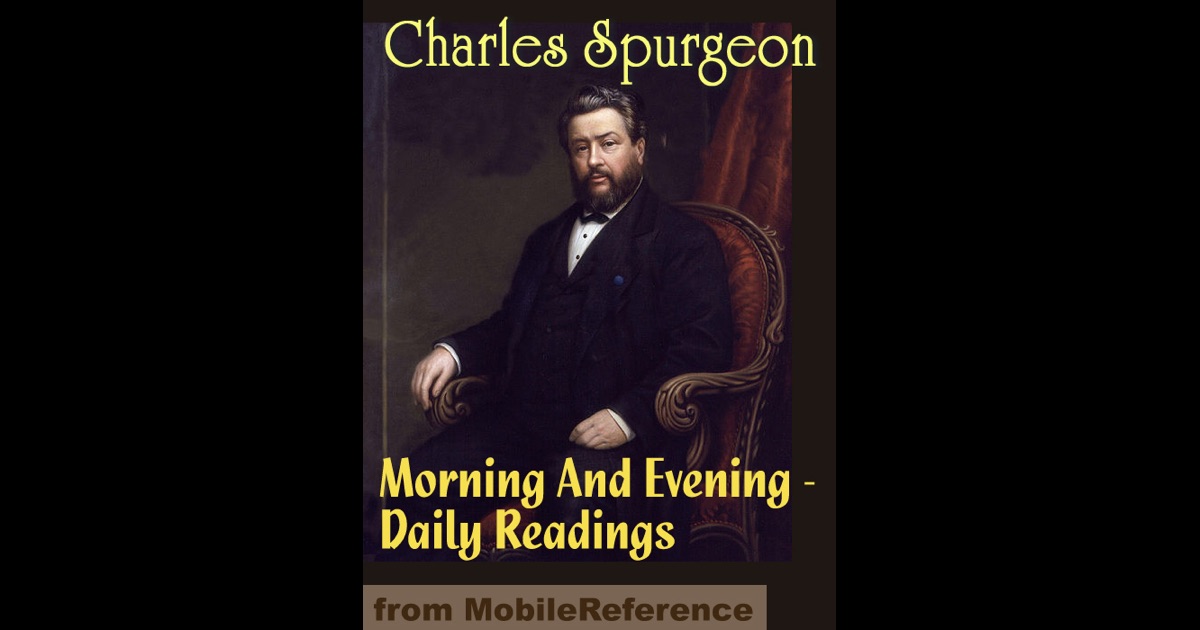 Charles Spurgeon

Morning And Evening - Daily Readings

from MobileReference